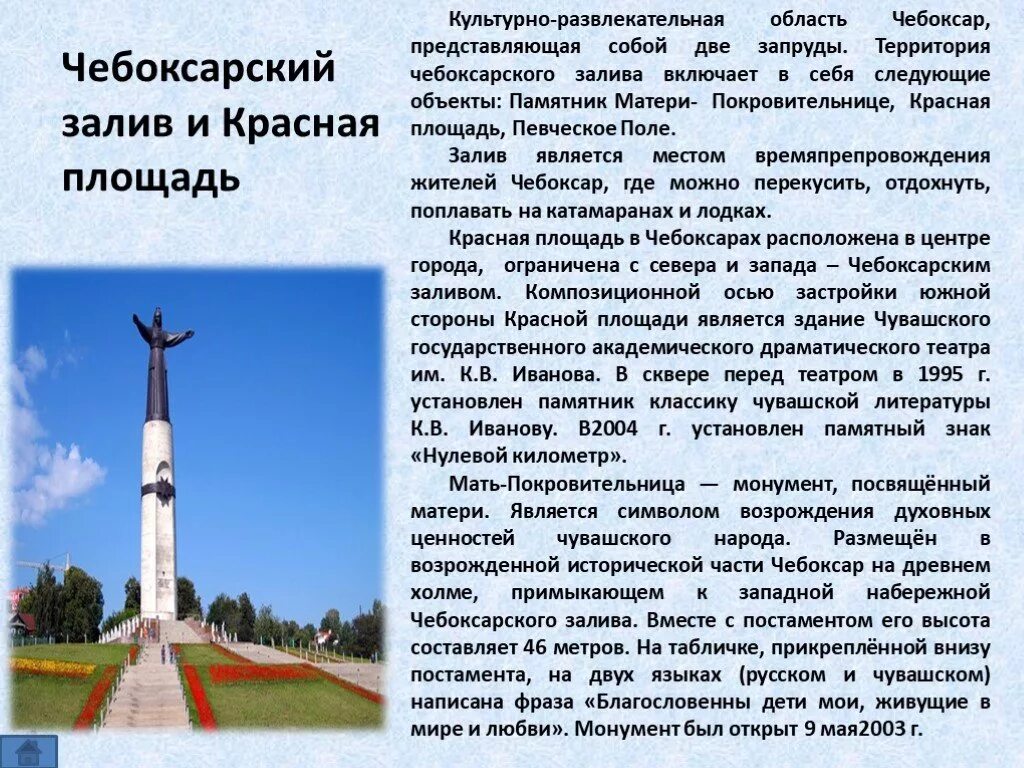 Чебоксарский залив и Красная площадь

Культурно-развлекательная область Чебоксар, представляющая собой две запруды. Территория чебоксарского залива включает в себя следующие объекты: Памятник Матери- Покровительнице, Красная площадь, Певческое Поле.

Залив является местом времяпрепровождения жителей Чебоксар, где можно перекусить, отдохнуть, поплавать на катамаранах и лодках.

Красная площадь в Чебоксарах расположена в центре города, ограничена с севера и запада – Чебоксарским заливом. Композиционной осью застройки южной стороны Красной площади является здание Чувашского государственного академического драматического театра им. К.В. Иванова. В сквере перед театром в 1995 г. установлен памятник классику чувашской литературы К.В. Иванову. В2004 г. установлен памятный знак «Нулевой километр».

Мать-Покровительница — монумент, посвящённый матери. Является символом возрождения духовных ценностей чувашского народа. Размещён в возрожденной исторической части Чебоксар на древнем холме, примыкающем к западной набережной Чебоксарского залива. Вместе с постаментом его высота составляет 46 метров. На табличке, прикреплённой внизу постамента, на двух языках (русском и чувашском) написана фраза «Благословенны дети мои, живущие в мире и любви». Монумент был открыт 9 мая2003 г.